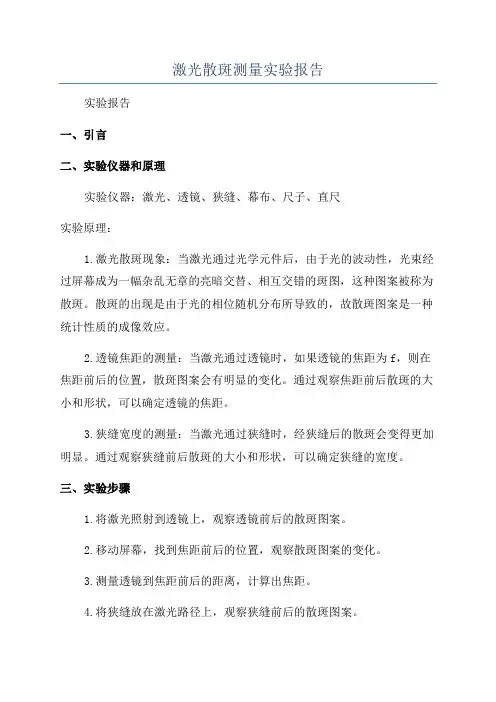 激光散斑测量实验报告

实验报告

一、引言

二、实验仪器和原理

实验仪器：激光、透镜、狭缝、幕布、尺子、直尺

实验原理：

1.激光散斑现象：当激光通过光学元件后，由于光的波动性，光束经过屏幕成为一幅杂乱无章的亮暗交替、相互交错的斑图，这种图案被称为散斑。散斑的出现是由于光的相位随机分布所导致的，故散斑图案是一种统计性质的成像效应。

2.透镜焦距的测量：当激光通过透镜时，如果透镜的焦距为 f，则在焦距前后的位置，散斑图案会有明显的变化。通过观察焦距前后散斑的大小和形状，可以确定透镜的焦距。

3.狭缝宽度的测量：当激光通过狭缝时，经狭缝后的散斑会变得更加明显。通过观察狭缝前后散斑的大小和形状，可以确定狭缝的宽度。

三、实验步骤

1.将激光照射到透镜上，观察透镜前后的散斑图案。

2.移动屏幕，找到焦距前后的位置，观察散斑图案的变化。

3.测量透镜到焦距前后的距离，计算出焦距。

4.将狭缝放在激光路径上，观察狭缝前后的散斑图案。